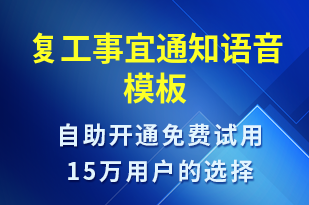 复工事宜通知语音模板

自助开通免费试用
15万用户的选择